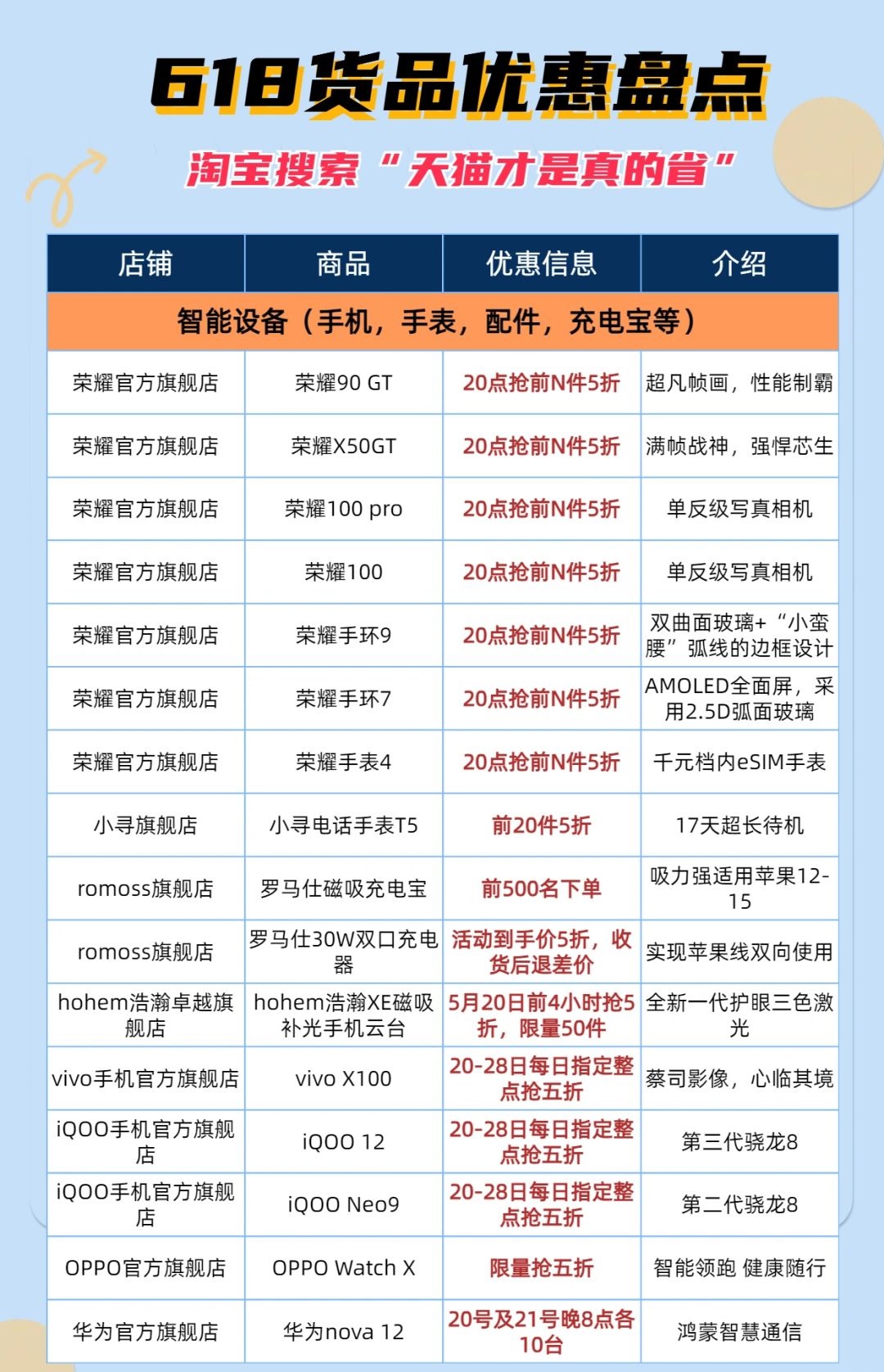 618货品优惠盘点

淘宝搜索“天猫才是真的省”

| 店铺 | 商品 | 优惠信息 | 介绍 |
|---|---|---|---|
| 智能设备（手机，手表，配件，充电宝等） | | | |
| 荣耀官方旗舰店 | 荣耀90 GT | 20点抢前N件5折 | 超凡帧画，性能制霸 |
| 荣耀官方旗舰店 | 荣耀X50GT | 20点抢前N件5折 | 满帧战神，强悍芯生 |
| 荣耀官方旗舰店 | 荣耀100 pro | 20点抢前N件5折 | 单反级写真相机 |
| 荣耀官方旗舰店 | 荣耀100 | 20点抢前N件5折 | 单反级写真相机 |
| 荣耀官方旗舰店 | 荣耀手环9 | 20点抢前N件5折 | 双曲面玻璃+“小蛮腰”弧线的边框设计 |
| 荣耀官方旗舰店 | 荣耀手环7 | 20点抢前N件5折 | AMOLED全面屏，采用2.5D弧面玻璃 |
| 荣耀官方旗舰店 | 荣耀手表4 | 20点抢前N件5折 | 千元档内eSIM手表 |
| 小寻旗舰店 | 小寻电话手表T5 | 前20件5折 | 17天超长待机 |
| romoss旗舰店 | 罗马仕磁吸充电宝 | 前500名下单 | 吸力强适用苹果12-15 |
| romoss旗舰店 | 罗马仕30W双口充电器 | 活动到手价5折，收货后退差价 | 实现苹果线双向使用 |
| hohem浩瀚卓越旗舰店 | hohem浩瀚XE磁吸补光手机云台 | 5月20日前4小时抢5折，限量50件 | 全新一代护眼三色激光 |
| vivo手机官方旗舰店 | vivo X100 | 20-28日每日指定整点抢五折 | 蔡司影像，心临其境 |
| iQOO手机官方旗舰店 | iQOO 12 | 20-28日每日指定整点抢五折 | 第三代骁龙8 |
| iQOO手机官方旗舰店 | iQOO Neo9 | 20-28日每日指定整点抢五折 | 第二代骁龙8 |
| OPPO官方旗舰店 | OPPO Watch X | 限量抢五折 | 智能领跑 健康随行 |
| 华为官方旗舰店 | 华为nova 12 | 20号及21号晚8点各10台 | 鸿蒙智慧通信 |